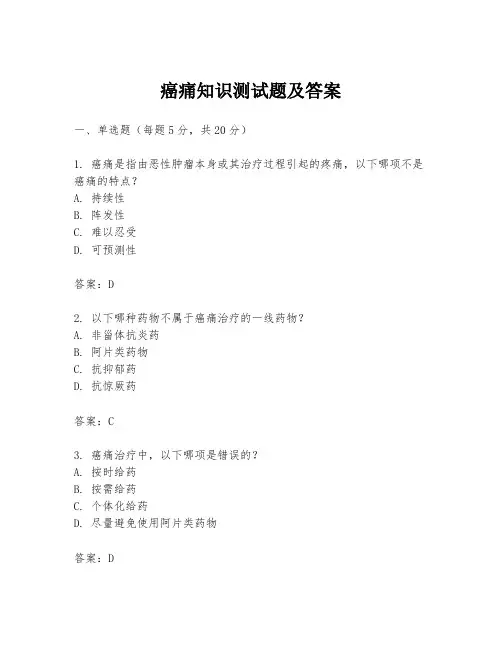 癌痛知识测试题及答案

一、单选题（每题5分，共20分）

1. 癌痛是指由恶性肿瘤本身或其治疗过程引起的疼痛，以下哪项不是癌痛的特点？
A. 持续性
B. 阵发性
C. 难以忍受
D. 可预测性

答案：D

2. 以下哪种药物不属于癌痛治疗的一线药物？
A. 非甾体抗炎药
B. 阿片类药物
C. 抗抑郁药
D. 抗惊厥药

答案：C

3. 癌痛治疗中，以下哪项是错误的？
A. 按时给药
B. 按需给药
C. 个体化给药
D. 尽量避免使用阿片类药物

答案：D